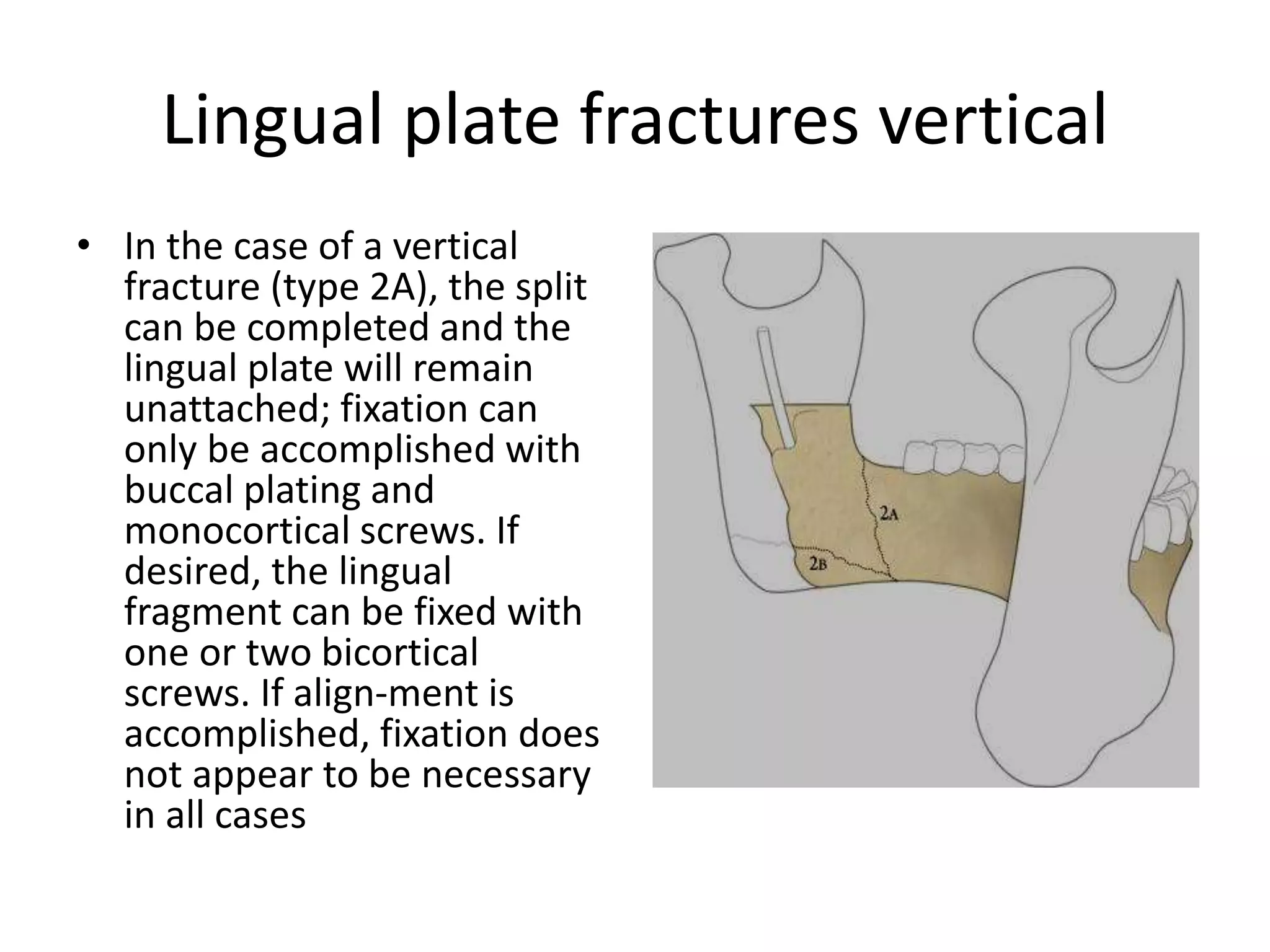 Lingual plate fractures vertical

• In the case of a vertical fracture (type 2A), the split can be completed and the lingual plate will remain unattached; fixation can only be accomplished with buccal plating and monocortical screws. If desired, the lingual fragment can be fixed with one or two bicortical screws. If align-ment is accomplished, fixation does not appear to be necessary in all cases

2A

2B